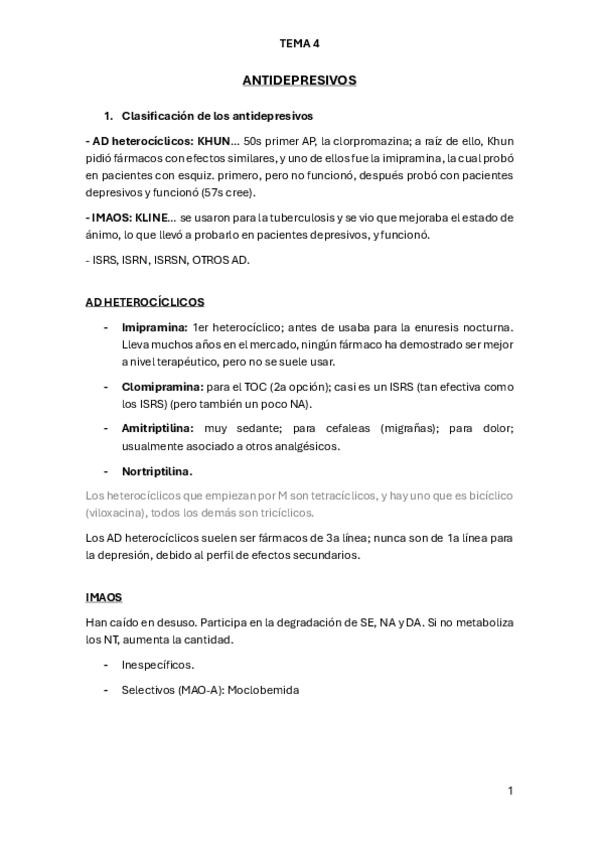 TEMA 4

ANTIDEPRESIVOS

1. Clasificación de los antidepresivos

- AD heterocíclicos: KHUN... 50s primer AP, la clorpromazina; a raíz de ello, Khun pidió fármacos con efectos similares, y uno de ellos fue la imipramina, la cual probó en pacientes con esquiz. primero, pero no funcionó, después probó con pacientes depresivos y funcionó (57s cree).

- IMAOS: KLINE... se usaron para la tuberculosis y se vio que mejoraba el estado de ánimo, lo que llevó a probarlo en pacientes depresivos, y funcionó.

- ISRS, ISRN, ISRSN, OTROS AD.

AD HETEROCÍCLICOS

- Imipramina: 1er heterocíclico; antes de usaba para la enuresis nocturna. Lleva muchos años en el mercado, ningún fármaco ha demostrado ser mejor a nivel terapéutico, pero no se suele usar.

- Clomipramina: para el TOC (2a opción); casi es un ISRS (tan efectiva como los ISRS) (pero también un poco NA).

- Amitriptilina: muy sedante; para cefaleas (migrañas); para dolor; usualmente asociado a otros analgésicos.

- Nortriptilina.

Los heterocíclicos que empiezan por M son tetracíclicos, y hay uno que es bicíclico (viloxacina), todos los demás son tricíclicos.

Los AD heterocíclicos suelen ser fármacos de 3a línea; nunca son de 1a línea para la depresión, debido al perfil de efectos secundarios.

IMAOS

Han caído en desuso. Participa en la degradación de SE, NA y DA. Si no metaboliza los NT, aumenta la cantidad.

- Inespecíficos.

- Selectivos (MAO-A): Moclobemida

1